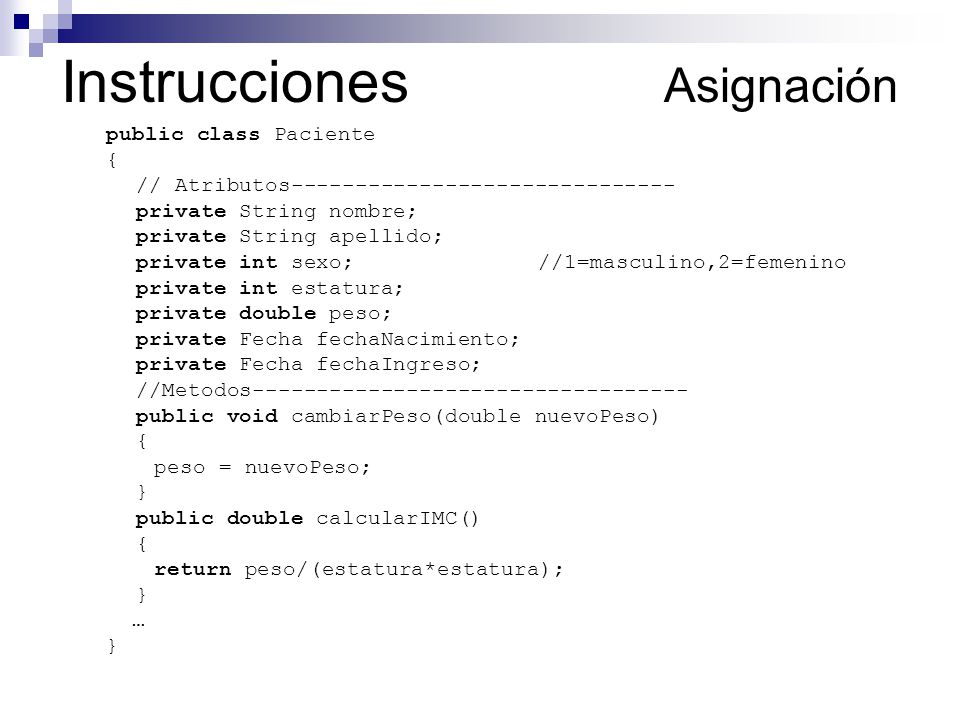 Instrucciones Asignación

public class Paciente
{
  // Atributos------------------------------
  private String nombre;
  private String apellido;
  private int sexo;               //1=masculino,2=femenino
  private int estatura;
  private double peso;
  private Fecha fechaNacimiento;
  private Fecha fechaIngreso;
  //Metodos----------------------------------
  public void cambiarPeso(double nuevoPeso)
  {
   peso = nuevoPeso;
  }
  public double calcularIMC()
  {
   return peso/(estatura*estatura);
  }
  …
}